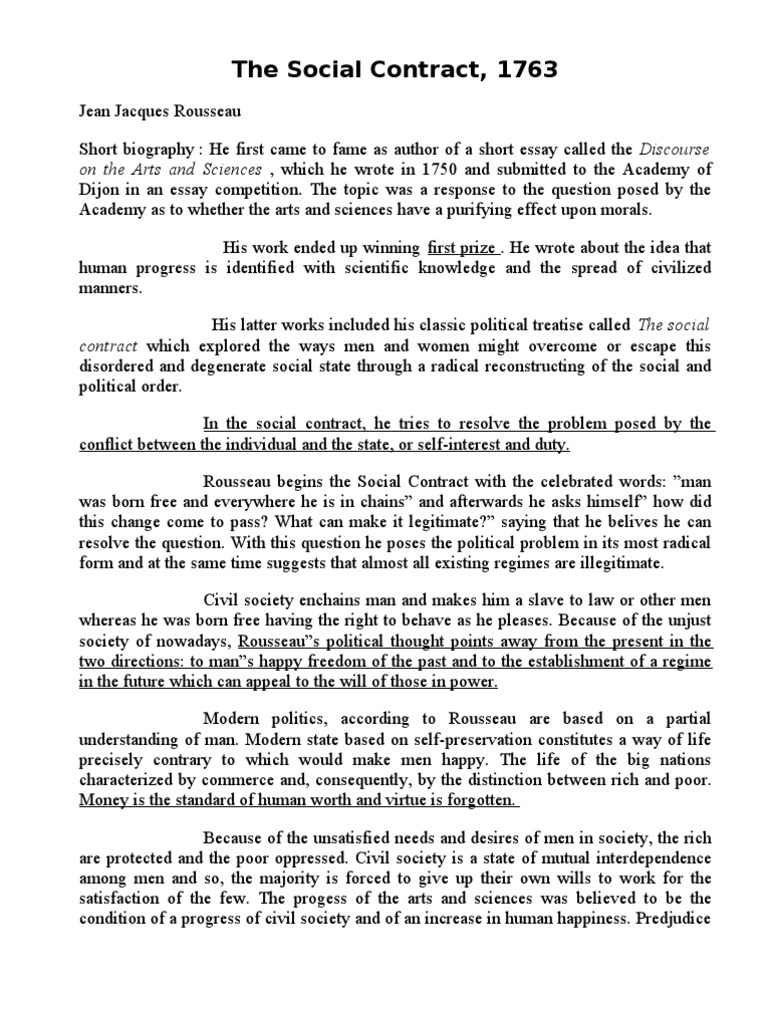 The Social Contract, 1763

Jean Jacques Rousseau

Short biography : He first came to fame as author of a short essay called the Discourse on the Arts and Sciences , which he wrote in 1750 and submitted to the Academy of Dijon in an essay competition. The topic was a response to the question posed by the Academy as to whether the arts and sciences have a purifying effect upon morals.

His work ended up winning first prize . He wrote about the idea that human progress is identified with scientific knowledge and the spread of civilized manners.

His latter works included his classic political treatise called The social contract which explored the ways men and women might overcome or escape this disordered and degenerate social state through a radical reconstructing of the social and political order.

In the social contract, he tries to resolve the problem posed by the conflict between the individual and the state, or self-interest and duty.

Rousseau begins the Social Contract with the celebrated words: "man was born free and everywhere he is in chains" and afterwards he asks himself" how did this change come to pass? What can make it legitimate?" saying that he belives he can resolve the question. With this question he poses the political problem in its most radical form and at the same time suggests that almost all existing regimes are illegitimate.

Civil society enchains man and makes him a slave to law or other men whereas he was born free having the right to behave as he pleases. Because of the unjust society of nowadays, Rousseau"s political thought points away from the present in the two directions: to man"s happy freedom of the past and to the establishment of a regime in the future which can appeal to the will of those in power.

Modern politics, according to Rousseau are based on a partial understanding of man. Modern state based on self-preservation constitutes a way of life precisely contrary to which would make men happy. The life of the big nations characterized by commerce and, consequently, by the distinction between rich and poor. Money is the standard of human worth and virtue is forgotten.

Because of the unsatisfied needs and desires of men in society, the rich are protected and the poor oppressed. Civil society is a state of mutual interdependence among men and so, the majority is forced to give up their own wills to work for the satisfaction of the few. The progess of the arts and sciences was believed to be the condition of a progress of civil society and of an increase in human happiness. Predjudice